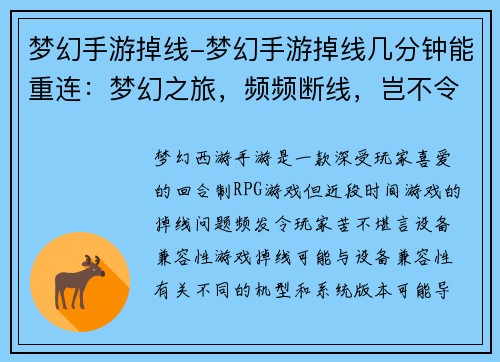 梦幻手游掉线-梦幻手游掉线几分钟能重连：梦幻之旅，频频断线，岂不令

梦幻西游手游是一款深受玩家喜爱的回合制RPG游戏但近段时间游戏的掉线问题频发令玩家苦不堪言设备兼容性游戏掉线可能与设备兼容性有关不同的机型和系统版本可能导